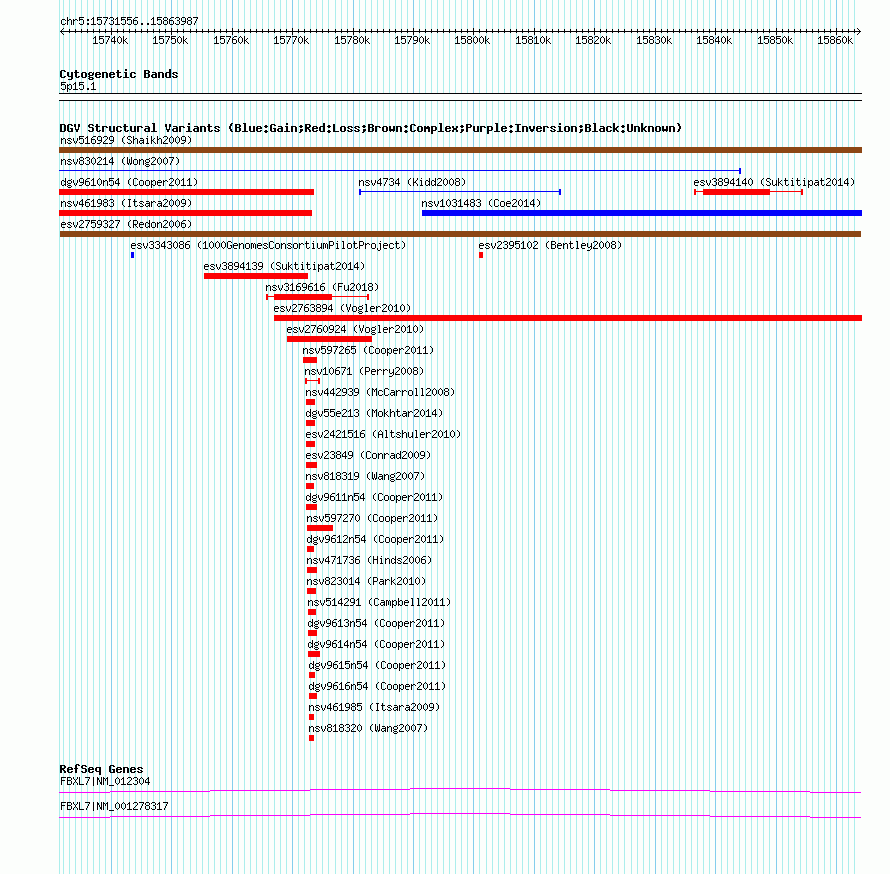 chr5:15731556..15863987

15740k 15750k 15760k 15770k 15780k 15790k 15800k 15810k 15820k 15830k 15840k 15850k 15860k

Cytogenetic Bands
5p15.1

DGV Structural Variants (Blue:Gain;Red:Loss;Brown:Complex;Purple:Inversion;Black:Unknown)
nsv516929 (Shaikh2009)
nsv830214 (Wong2007)
dgv9610n54 (Cooper2011)
nsv4734 (Kidd2008)
esv3894140 (Suktitipat2014)
nsv461983 (Itsara2009)
nsv1031483 (Coe2014)
esv2759327 (Redon2006)
esv3343086 (1000GenomesConsortiumPilotProject)
esv2395102 (Bentley2008)
esv3894139 (Suktitipat2014)
nsv3169616 (Fu2018)
esv2763894 (Vogler2010)
esv2760924 (Vogler2010)
nsv597265 (Cooper2011)
nsv10671 (Perry2008)
nsv442939 (McCarroll2008)
dgv55e213 (Mokhtar2014)
esv2421516 (Altshuler2010)
esv23849 (Conrad2009)
nsv818319 (Wang2007)
dgv9611n54 (Cooper2011)
nsv597270 (Cooper2011)
dgv9612n54 (Cooper2011)
nsv471736 (Hinds2006)
nsv823014 (Park2010)
nsv514291 (Campbell2011)
dgv9613n54 (Cooper2011)
dgv9614n54 (Cooper2011)
dgv9615n54 (Cooper2011)
dgv9616n54 (Cooper2011)
nsv461985 (Itsara2009)
nsv818320 (Wang2007)

RefSeq Genes
FBXL7|NM_012304
FBXL7|NM_001278317